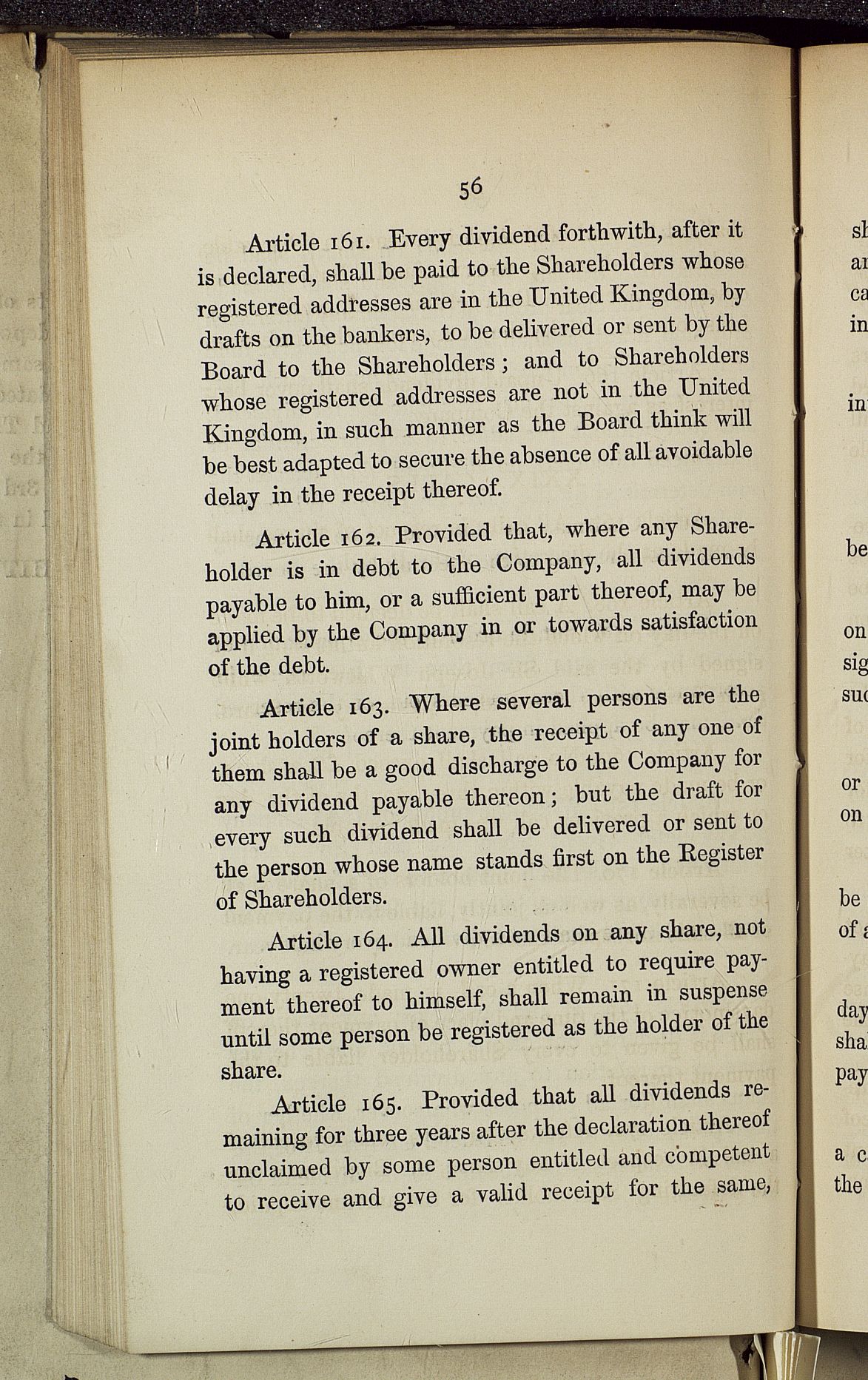 56

Article 161. Every dividend forthwith, after it is declared, shall be paid to the Shareholders whose registered addresses are in the United Kingdom, by drafts on the bankers, to be delivered or sent by the Board to the Shareholders; and to Shareholders whose registered addresses are not in the United Kingdom, in such manner as the Board think will be best adapted to secure the absence of all avoidable delay in the receipt thereof.

Article 162. Provided that, where any Shareholder is in debt to the Company, all dividends payable to him, or a sufficient part thereof, may be applied by the Company in or towards satisfaction of the debt.

Article 163. Where several persons are the joint holders of a share, the receipt of any one of them shall be a good discharge to the Company for any dividend payable thereon; but the draft for every such dividend shall be delivered or sent to the person whose name stands first on the Register of Shareholders.

Article 164. All dividends on any share, not having a registered owner entitled to require payment thereof to himself, shall remain in suspense until some person be registered as the holder of the share.

Article 165. Provided that all dividends remaining for three years after the declaration thereof unclaimed by some person entitled and competent to receive and give a valid receipt for the same,